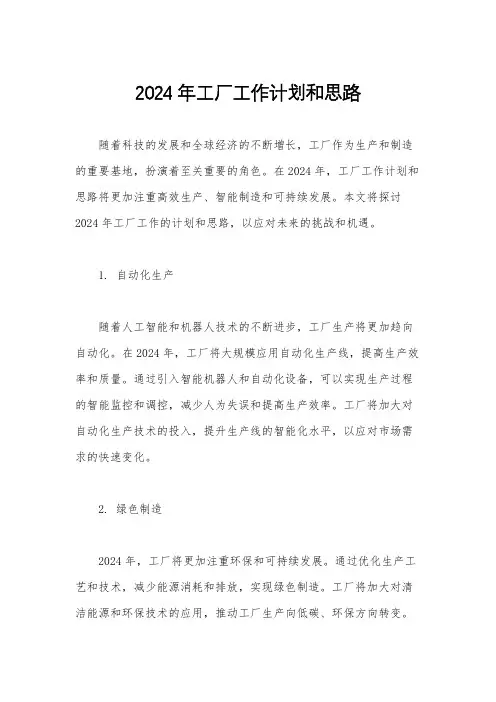 2024 年工厂工作计划和思路

随着科技的发展和全球经济的不断增长，工厂作为生产和制造的重要基地，扮演着至关重要的角色。在 2024 年，工厂工作计划和思路将更加注重高效生产、智能制造和可持续发展。本文将探讨 2024 年工厂工作的计划和思路，以应对未来的挑战和机遇。

1. 自动化生产

随着人工智能和机器人技术的不断进步，工厂生产将更加趋向自动化。在 2024 年，工厂将大规模应用自动化生产线，提高生产效率和质量。通过引入智能机器人和自动化设备，可以实现生产过程的智能监控和调控，减少人为失误和提高生产效率。工厂将加大对自动化生产技术的投入，提升生产线的智能化水平，以应对市场需求的快速变化。

2. 绿色制造

2024 年，工厂将更加注重环保和可持续发展。通过优化生产工艺和技术，减少能源消耗和排放，实现绿色制造。工厂将加大对清洁能源和环保技术的应用，推动工厂生产向低碳、环保方向转变。